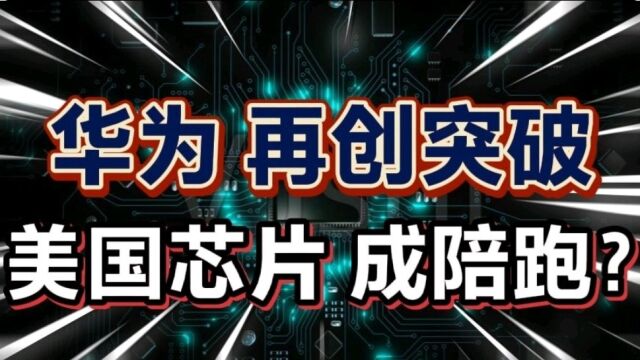 华为 再创突破

美国芯片 成陪跑？